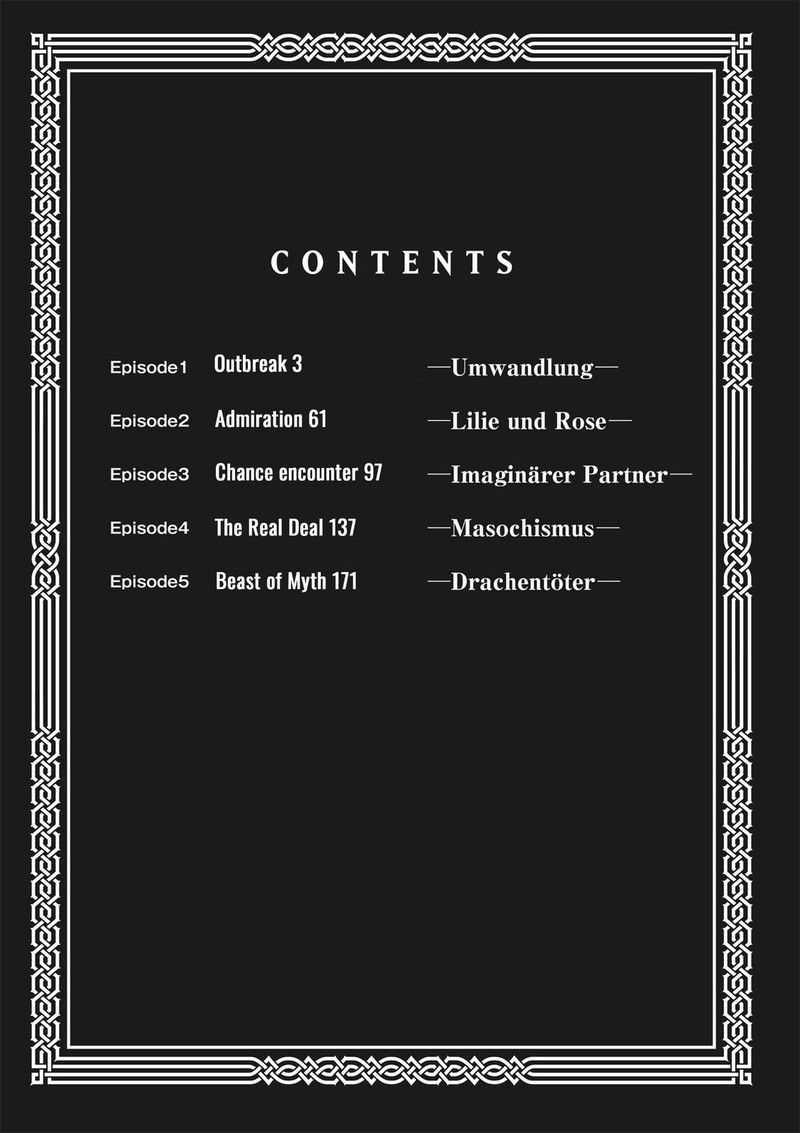 CONTENTS

Episode1 Outbreak 3 —Umwandlung—

Episode2 Admiration 61 —Lilie und Rose—

Episode3 Chance encounter 97 —Imaginärer Partner—

Episode4 The Real Deal 137 —Masochismus—

Episode5 Beast of Myth 171 —Drachentöter—